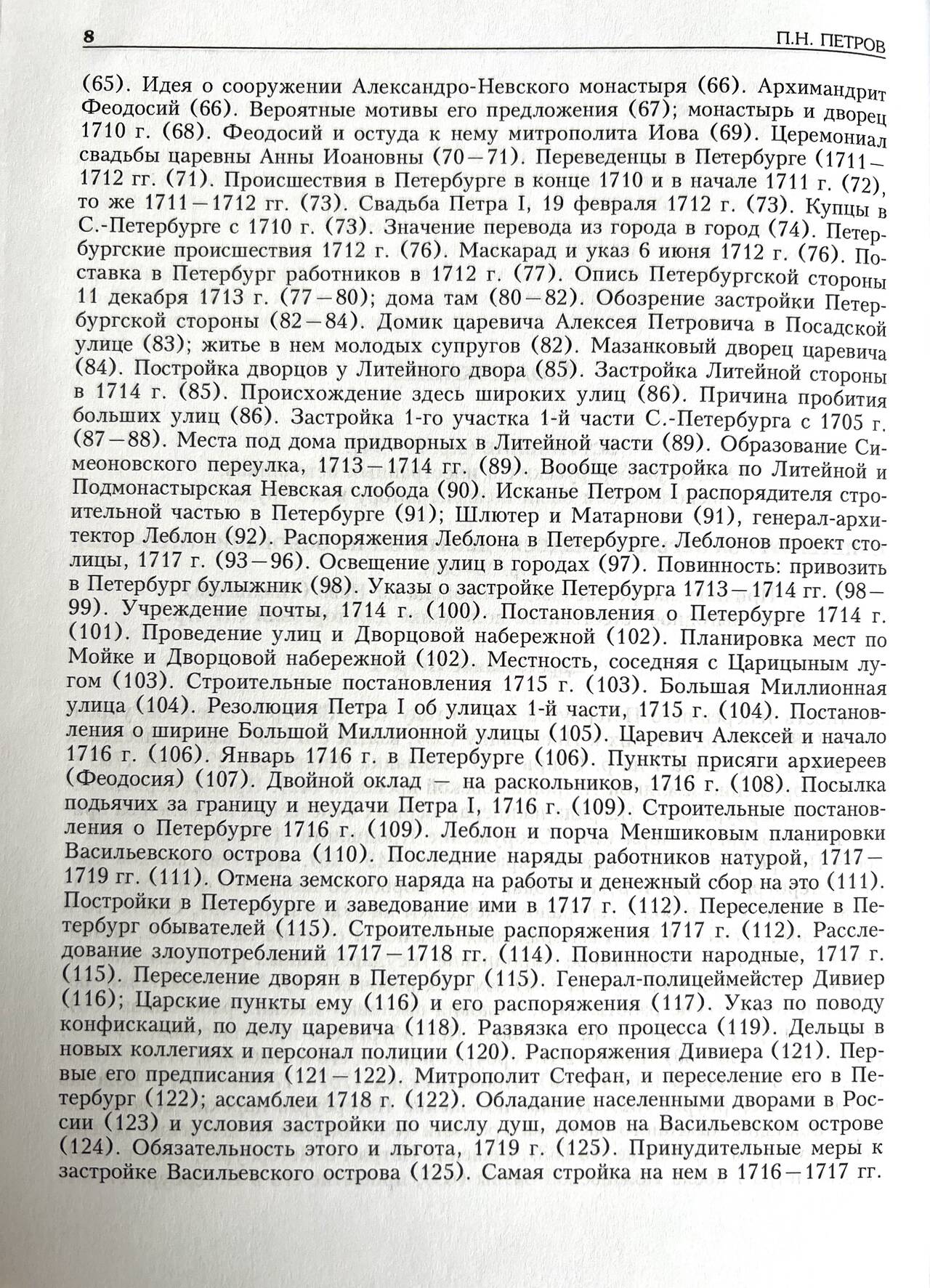 8

П.Н. ПЕТРОВ

(65). Идея о сооружении Александро-Невского монастыря (66). Архимандрит Феодосий (66). Вероятные мотивы его предложения (67); монастырь и дворец 1710 г. (68). Феодосий и остуда к нему митрополита Иова (69). Церемониал свадьбы царевны Анны Иоановны (70—71). Переведенцы в Петербурге (1711—1712 гг. (71). Происшествия в Петербурге в конце 1710 и в начале 1711 г. (72), то же 1711—1712 гг. (73). Свадьба Петра I, 19 февраля 1712 г. (73). Купцы в С.-Петербурге с 1710 г. (73). Значение перевода из города в город (74). Петербургские происшествия 1712 г. (76). Маскарад и указ 6 июня 1712 г. (76). Поставка в Петербург работников в 1712 г. (77). Опись Петербургской стороны 11 декабря 1713 г. (77—80); дома там (80—82). Обозрение застройки Петербургской стороны (82—84). Домик царевича Алексея Петровича в Посадской улице (83); житье в нем молодых супругов (82). Мазанковый дворец царевича (84). Постройка дворцов у Литейного двора (85). Застройка Литейной стороны в 1714 г. (85). Происхождение здесь широких улиц (86). Причина пробития больших улиц (86). Застройка 1-го участка 1-й части С.-Петербурга с 1705 г. (87—88). Места под дома придворных в Литейной части (89). Образование Симеоновского переулка, 1713—1714 гг. (89). Вообще застройка по Литейной и Подмонастырская Невская слобода (90). Исканье Петром I распорядителя строительной частью в Петербурге (91); Шлютер и Матарнови (91), генерал-архитектор Леблон (92). Распоряжения Леблона в Петербурге. Леблонов проект столицы, 1717 г. (93—96). Освещение улиц в городах (97). Повинность: привозить в Петербург булыжник (98). Указы о застройке Петербурга 1713—1714 гг. (98—99). Учреждение почты, 1714 г. (100). Постановления о Петербурге 1714 г. (101). Проведение улиц и Дворцовой набережной (102). Планировка мест по Мойке и Дворцовой набережной (102). Местность, соседняя с Царицыным лугом (103). Строительные постановления 1715 г. (103). Большая Миллионная улица (104). Резолюция Петра I об улицах 1-й части, 1715 г. (104). Постановления о ширине Большой Миллионной улицы (105). Царевич Алексей и начало 1716 г. (106). Январь 1716 г. в Петербурге (106). Пункты присяги архиереев (Феодосия) (107). Двойной оклад — на раскольников, 1716 г. (108). Посылка подьячих за границу и неудачи Петра I, 1716 г. (109). Строительные постановления о Петербурге 1716 г. (109). Леблон и порча Меншиковым планировки Васильевского острова (110). Последние наряды работников натурой, 1717—1719 гг. (111). Отмена земского наряда на работы и денежный сбор на это (111). Постройки в Петербурге и заведование ими в 1717 г. (112). Переселение в Петербург обывателей (115). Строительные распоряжения 1717 г. (112). Расследование злоупотреблений 1717—1718 гг. (114). Повинности народные, 1717 г. (115). Переселение дворян в Петербург (115). Генерал-полицеймейстер Дивиер (116); Царские пункты ему (116) и его распоряжения (117). Указ по поводу конфискаций, по делу царевича (118). Развязка его процесса (119). Дельцы в новых коллегиях и персонал полиции (120). Распоряжения Дивиера (121). Первые его предписания (121—122). Митрополит Стефан, и переселение его в Петербург (122); ассамблеи 1718 г. (122). Обладание населенными дворами в России (123) и условия застройки по числу душ, домов на Васильевском острове (124). Обязательность этого и льгота, 1719 г. (125). Принудительные меры к застройке Васильевского острова (125). Самая стройка на нем в 1716—1717 гг.